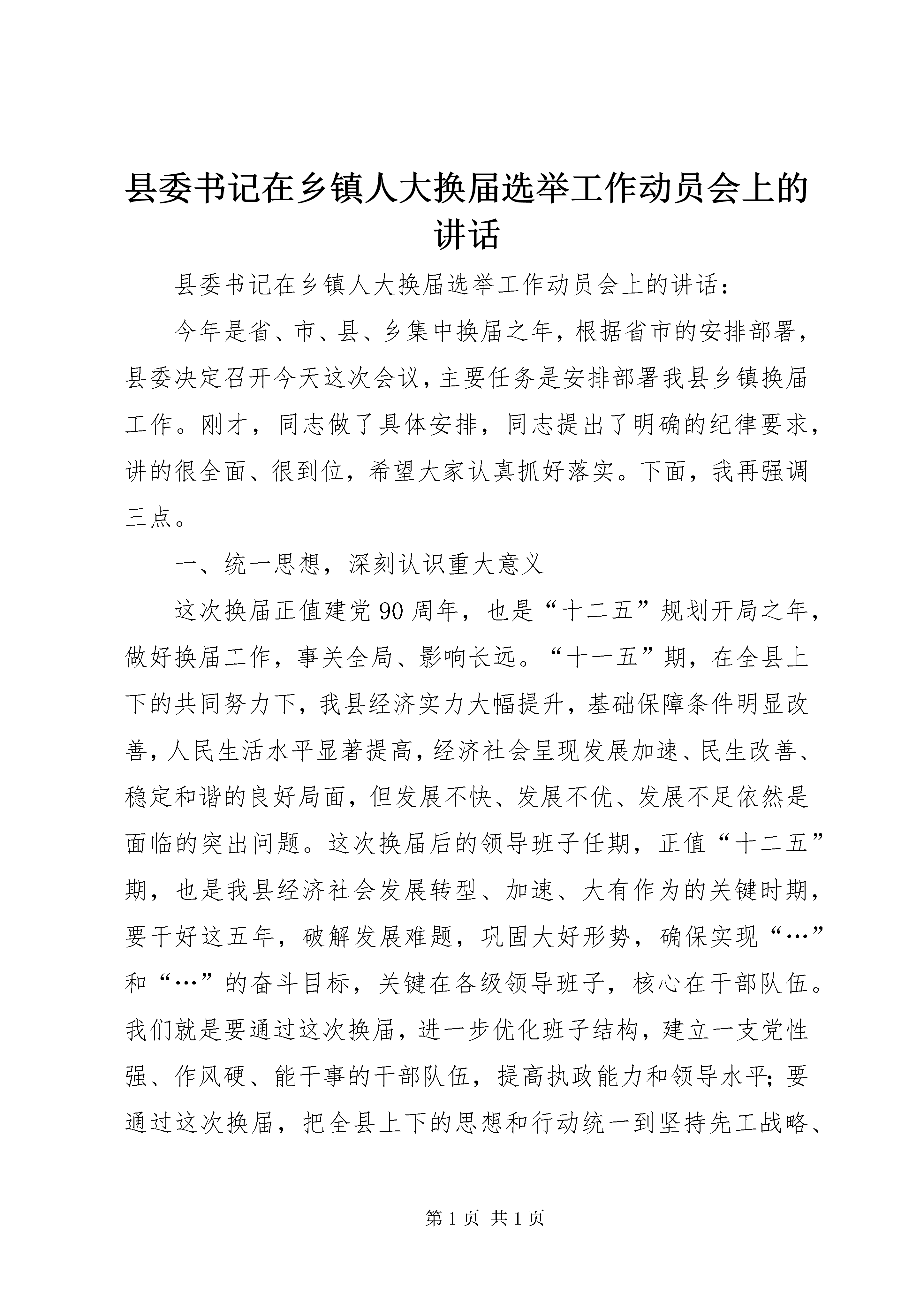 县委书记在乡镇人大换届选举工作动员会上的讲话

县委书记在乡镇人大换届选举工作动员会上的讲话：

今年是省、市、县、乡集中换届之年，根据省市的安排部署，县委决定召开今天这次会议，主要任务是安排部署我县乡镇换届工作。刚才，同志做了具体安排，同志提出了明确的纪律要求，讲的很全面、很到位，希望大家认真抓好落实。下面，我再强调三点。

一、统一思想，深刻认识重大意义

这次换届正值建党90周年，也是“十二五”规划开局之年，做好换届工作，事关全局、影响长远。“十一五”期，在全县上下的共同努力下，我县经济实力大幅提升，基础保障条件明显改善，人民生活水平显著提高，经济社会呈现发展加速、民生改善、稳定和谐的良好局面，但发展不快、发展不优、发展不足依然是面临的突出问题。这次换届后的领导班子任期，正值“十二五”期，也是我县经济社会发展转型、加速、大有作为的关键时期，要干好这五年，破解发展难题，巩固大好形势，确保实现“…”和“…”的奋斗目标，关键在各级领导班子，核心在干部队伍。我们就是要通过这次换届，进一步优化班子结构，建立一支党性强、作风硬、能干事的干部队伍，提高执政能力和领导水平；要通过这次换届，把全县上下的思想和行动统一到坚持先工战略、

第1页 共1页